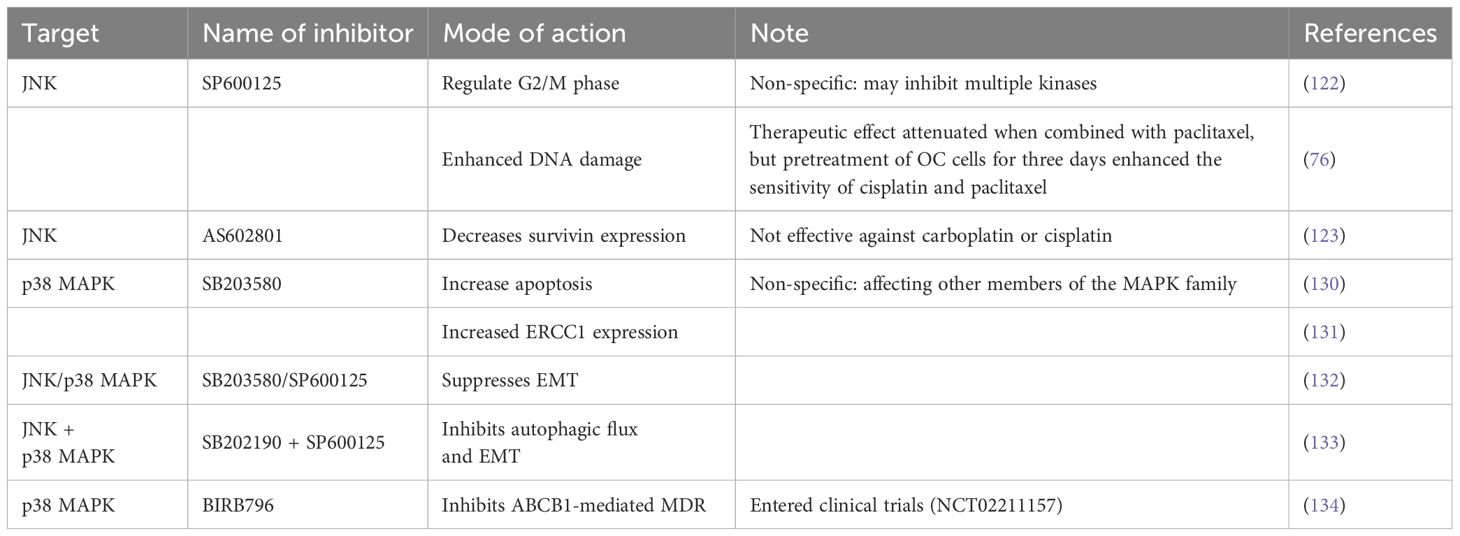 | Target | Name of inhibitor | Mode of action | Note | References |
|---|---|---|---|---|
| JNK | SP600125 | Regulate G2/M phase | Non-specific: may inhibit multiple kinases | (122) |
| | | Enhanced DNA damage | Therapeutic effect attenuated when combined with paclitaxel, but pretreatment of OC cells for three days enhanced the sensitivity of cisplatin and paclitaxel | (76) |
| JNK | AS602801 | Decreases survivin expression | Not effective against carboplatin or cisplatin | (123) |
| p38 MAPK | SB203580 | Increase apoptosis | Non-specific: affecting other members of the MAPK family | (130) |
| | | Increased ERCC1 expression | | (131) |
| JNK/p38 MAPK | SB203580/SP600125 | Suppresses EMT | | (132) |
| JNK + p38 MAPK | SB202190 + SP600125 | Inhibits autophagic flux and EMT | | (133) |
| p38 MAPK | BIRB796 | Inhibits ABCB1-mediated MDR | Entered clinical trials (NCT02211157) | (134) |